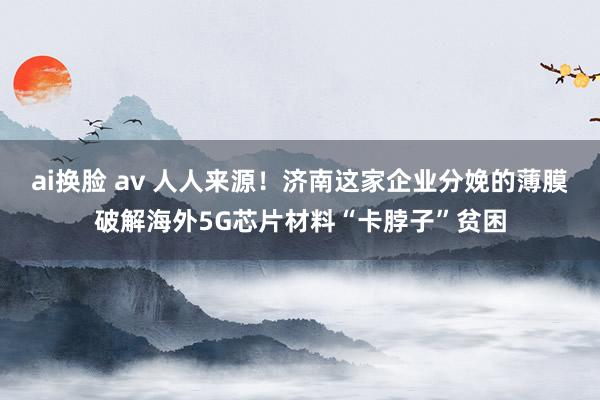 ai换脸 av 人人来源！济南这家企业分娩的薄膜破解海外5G芯片材料“卡脖子”贫困